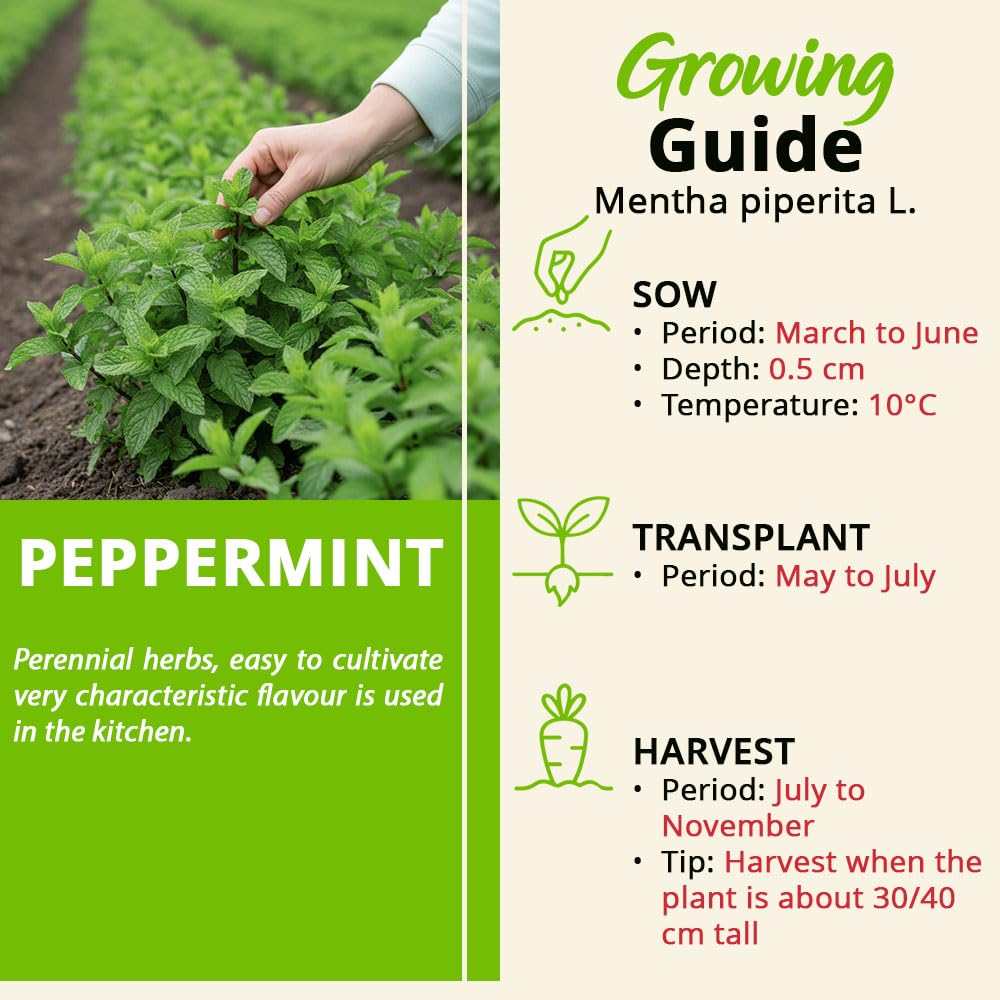 PEPPERMINT

Perennial herbs, easy to cultivate very characteristic flavour is used in the kitchen.

Growing Guide
Mentha piperita L.

SOW
• Period: March to June
• Depth: 0.5 cm
• Temperature: 10°C

TRANSPLANT
• Period: May to July

HARVEST
• Period: July to November
• Tip: Harvest when the plant is about 30/40 cm tall